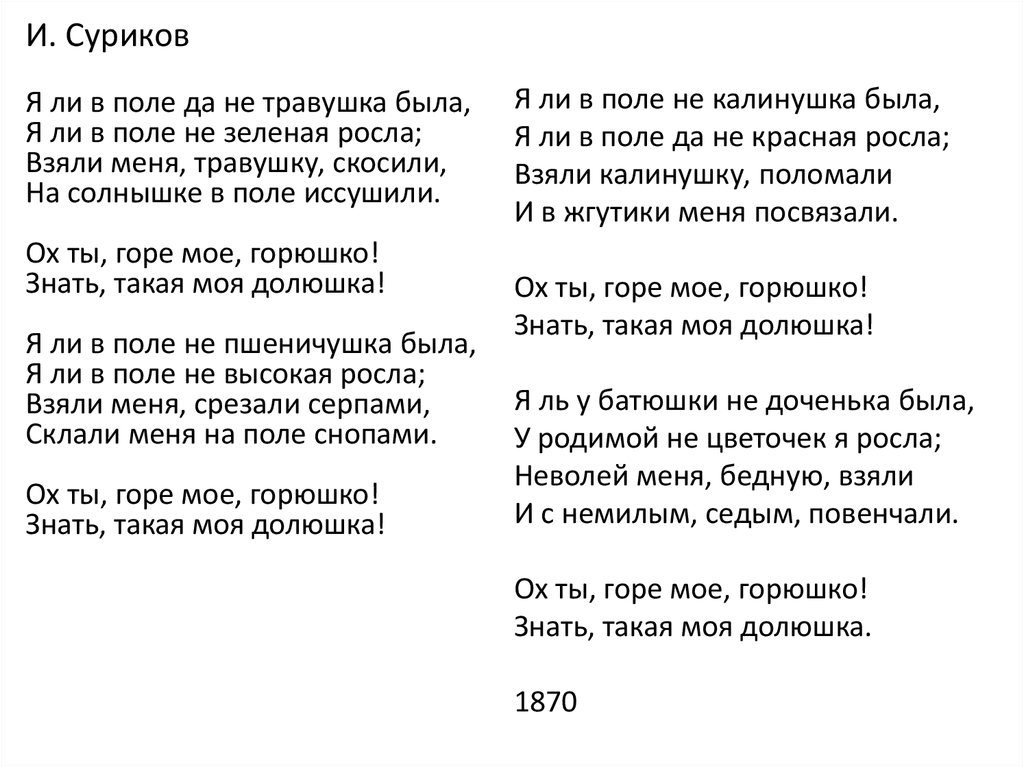 И. Суриков

Я ли в поле да не травушка была,
Я ли в поле не зеленая росла;
Взяли меня, травушку, скосили,
На солнышке в поле иссушили.

Ох ты, горе мое, горюшко!
Знать, такая моя долюшка!

Я ли в поле не пшеничушка была,
Я ли в поле не высокая росла;
Взяли меня, срезали серпами,
Склали меня на поле снопами.

Ох ты, горе мое, горюшко!
Знать, такая моя долюшка!

Я ли в поле не калинушка была,
Я ли в поле да не красная росла;
Взяли калинушку, поломали
И в жгутики меня посвязали.

Ох ты, горе мое, горюшко!
Знать, такая моя долюшка!

Я ль у батюшки не доченька была,
У родимой не цветочек я росла;
Неволей меня, бедную, взяли
И с немилым, седым, повенчали.

Ох ты, горе мое, горюшко!
Знать, такая моя долюшка.

1870